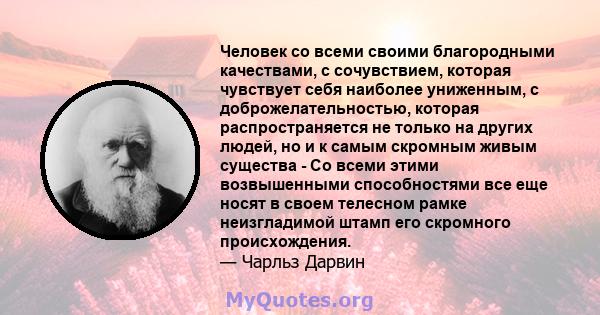 Человек со всеми своими благородными качествами, с сочувствием, которая чувствует себя наиболее униженным, с доброжелательностью, которая распространяется не только на других людей, но и к самым скромным живым существа - Со всеми этими возвышенными способностями все еще носят в своем телесном рамке неизгладимой штамп его скромного происхождения.
— Чарльз Дарвин

MyQuotes.org